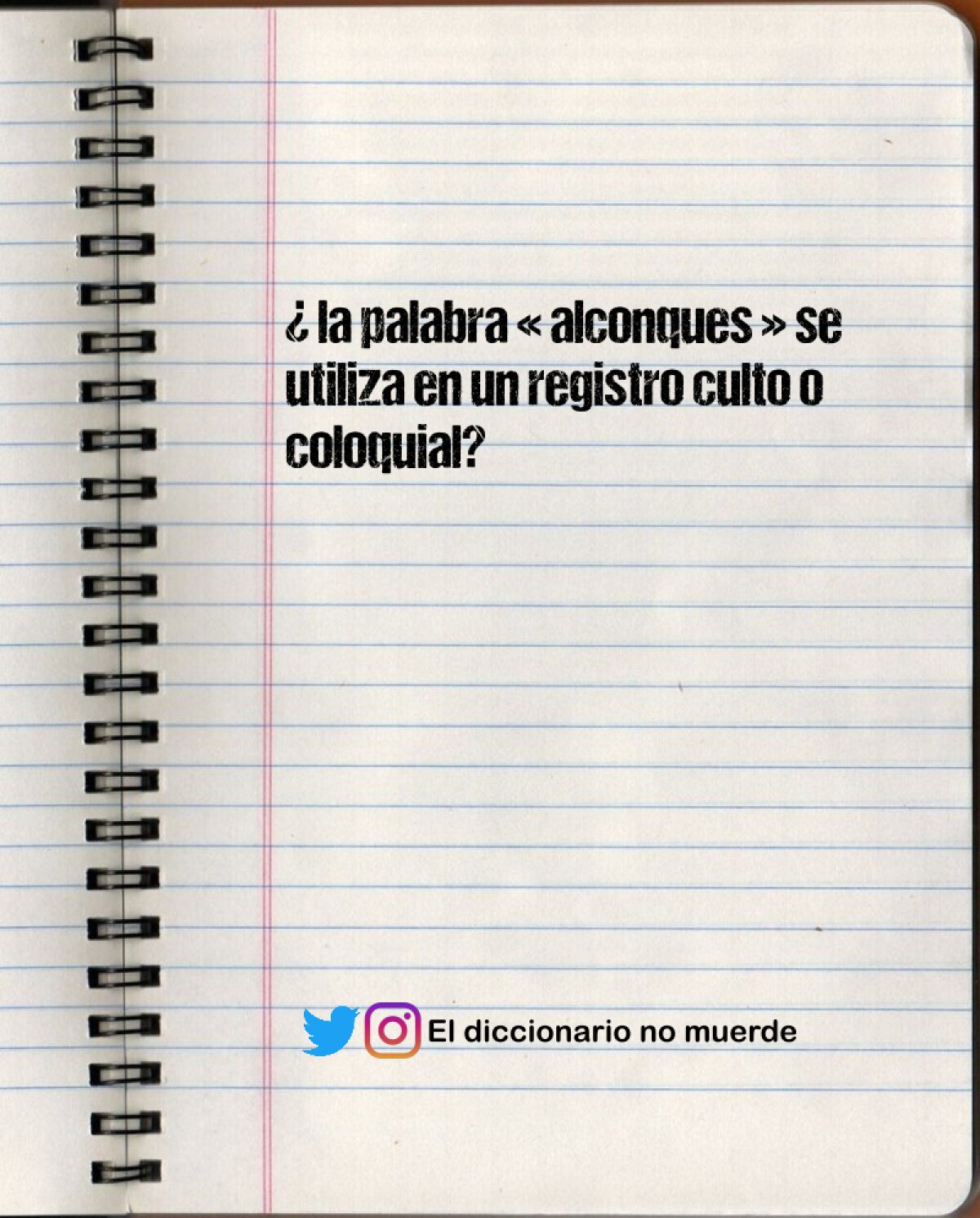 ¿ la palabra « alconques » se utiliza en un registro culto o coloquial?

El diccionario no muerde